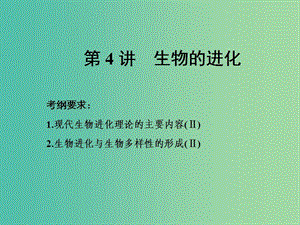 第 4 讲　生物的进化

考纲要求：

1.现代生物进化理论的主要内容(Ⅱ)

2.生物进化与生物多样性的形成(Ⅱ)